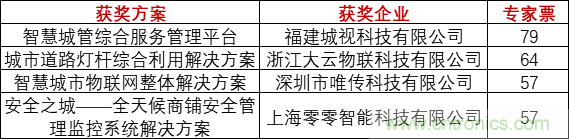 | 获奖方案 | 获奖企业 | 专家票 |
|---|---|---|
| 智慧城管综合服务管理平台 | 福建城视科技有限公司 | 79 |
| 城市道路灯杆综合利用解决方案 | 浙江大云物联科技有限公司 | 64 |
| 智慧城市物联网整体解决方案 | 深圳市唯传科技有限公司 | 57 |
| 安全之城——全天候商铺安全管理监控系统解决方案 | 上海零零智能科技有限公司 | 57 |

www.cntronics.com